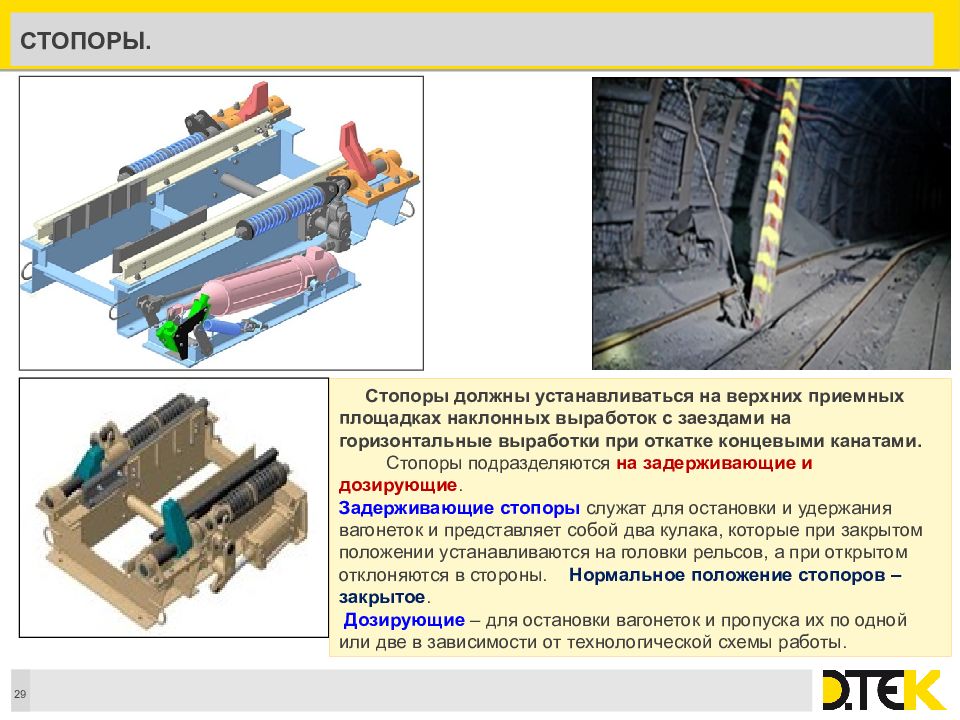 СТОПОРЫ.

Стопоры должны устанавливаться на верхних приемных площадках наклонных выработок с заездами на горизонтальные выработки при откатке концевыми канатами.

Стопоры подразделяются на задерживающие и дозирующие.

Задерживающие стопоры служат для остановки и удержания вагонеток и представляет собой два кулака, которые при закрытом положении устанавливаются на головки рельсов, а при открытом отклоняются в стороны. Нормальное положение стопоров – закрытое.

Дозирующие – для остановки вагонеток и пропуска их по одной или две в зависимости от технологической схемы работы.

29

D.TEK